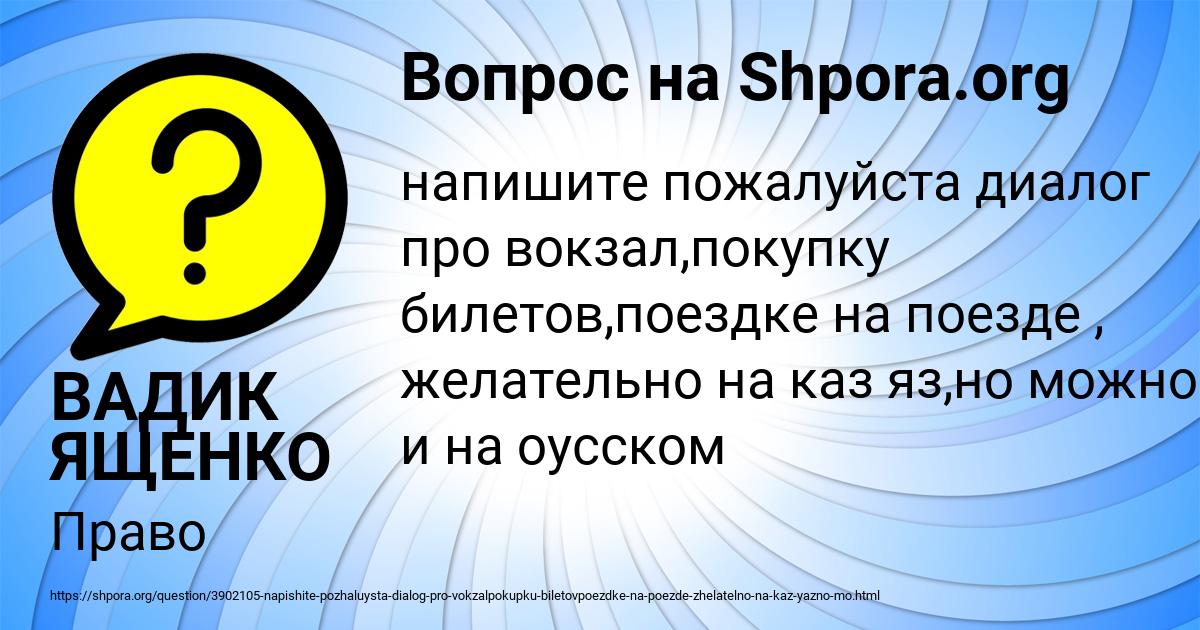 Вопрос на Shpora.org

напишите пожалуйста диалог про вокзал,покупку билетов,поездке на поезде , желательно на каз яз,но можно и на оусском

ВАДИК ЯЩЕНКО

Право

https://shpora.org/question/3902105-napishite-pozhaluysta-dialog-pro-vokzalpokupku-biletovpoezdke-na-poezde-zhelatelno-na-kaz-yazno-mo.html